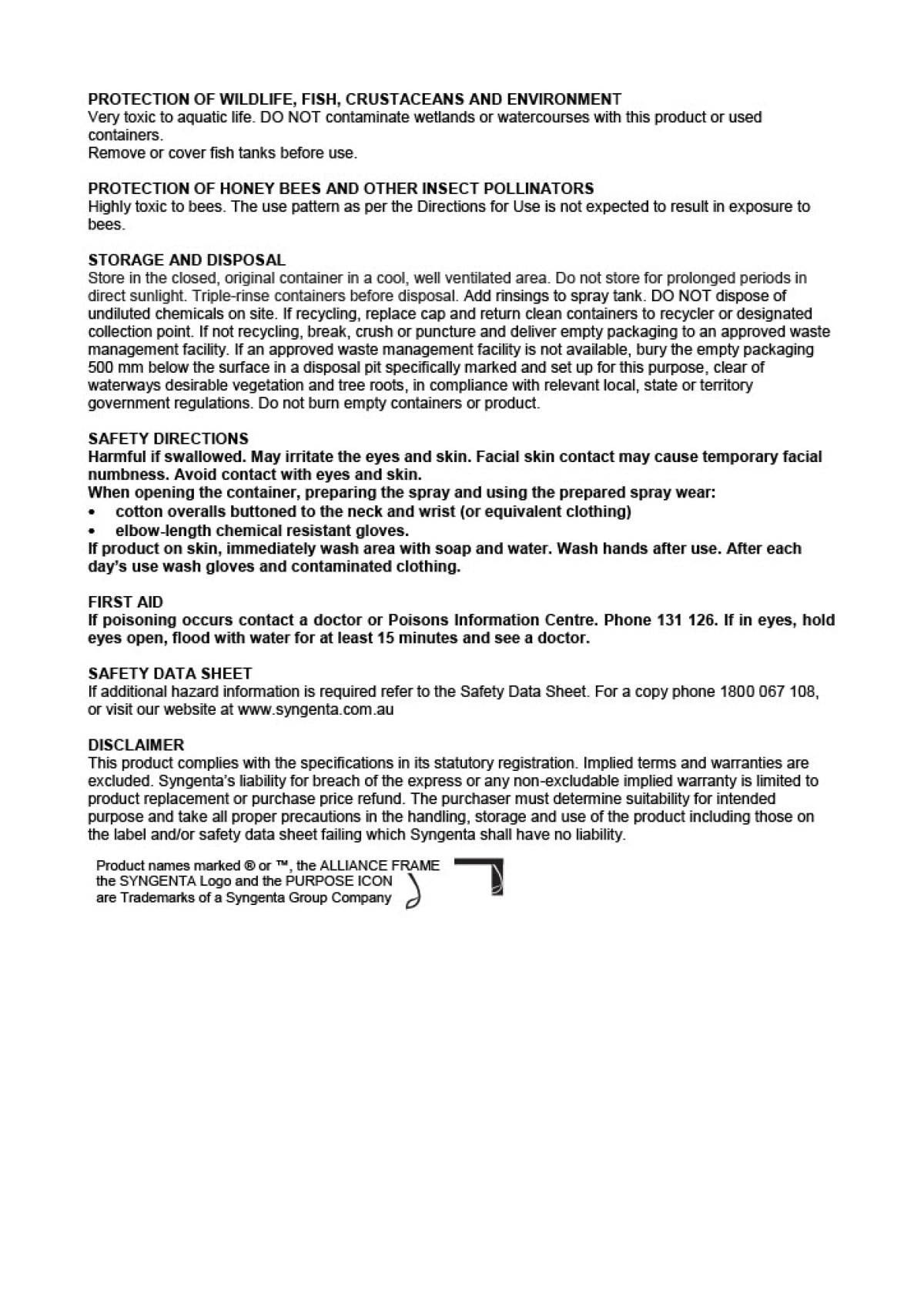 PROTECTION OF WILDLIFE, FISH, CRUSTACEANS AND ENVIRONMENT
Very toxic to aquatic life. DO NOT contaminate wetlands or watercourses with this product or used containers.
Remove or cover fish tanks before use.

PROTECTION OF HONEY BEES AND OTHER INSECT POLLINATORS
Highly toxic to bees. The use pattern as per the Directions for Use is not expected to result in exposure to bees.

STORAGE AND DISPOSAL
Store in the closed, original container in a cool, well ventilated area. Do not store for prolonged periods in direct sunlight. Triple-rinse containers before disposal. Add rinsings to spray tank. DO NOT dispose of undiluted chemicals on site. If recycling, replace cap and return clean containers to recycler or designated collection point. If not recycling, break, crush or puncture and deliver empty packaging to an approved waste management facility. If an approved waste management facility is not available, bury the empty packaging 500 mm below the surface in a disposal pit specifically marked and set up for this purpose, clear of waterways desirable vegetation and tree roots, in compliance with relevant local, state or territory government regulations. Do not burn empty containers or product.

SAFETY DIRECTIONS
Harmful if swallowed. May irritate the eyes and skin. Facial skin contact may cause temporary facial numbness. Avoid contact with eyes and skin.
When opening the container, preparing the spray and using the prepared spray wear:
• cotton overalls buttoned to the neck and wrist (or equivalent clothing)
• elbow-length chemical resistant gloves.
If product on skin, immediately wash area with soap and water. Wash hands after use. After each day's use wash gloves and contaminated clothing.

FIRST AID
If poisoning occurs contact a doctor or Poisons Information Centre. Phone 131 126. If in eyes, hold eyes open, flood with water for at least 15 minutes and see a doctor.

SAFETY DATA SHEET
If additional hazard information is required refer to the Safety Data Sheet. For a copy phone 1800 067 108, or visit our website at www.syngenta.com.au

DISCLAIMER
This product complies with the specifications in its statutory registration. Implied terms and warranties are excluded. Syngenta's liability for breach of the express or any non-excludable implied warranty is limited to product replacement or purchase price refund. The purchaser must determine suitability for intended purpose and take all proper precautions in the handling, storage and use of the product including those on the label and/or safety data sheet failing which Syngenta shall have no liability.

Product names marked ® or ™, the ALLIANCE FRAME the SYNGENTA Logo and the PURPOSE ICON are Trademarks of a Syngenta Group Company